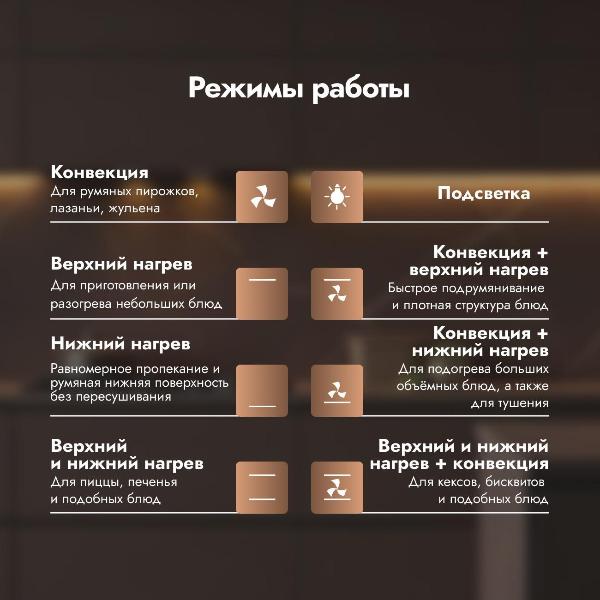 Режимы работы

Конвекция
Для румяных пирожков, лазаньи, жульена

Верхний нагрев
Для приготовления или разогрева небольших блюд

Нижний нагрев
Равномерное пропекание и румяная нижняя поверхность без пересушивания

Верхний и нижний нагрев
Для пиццы, печенья и подобных блюд

Подсветка

Конвекция + верхний нагрев
Быстрое подрумянивание и плотная структура блюд

Конвекция + нижний нагрев
Для подогрева больших объёмных блюд, а также для тушения

Верхний и нижний нагрев + конвекция
Для кексов, бисквитов и подобных блюд